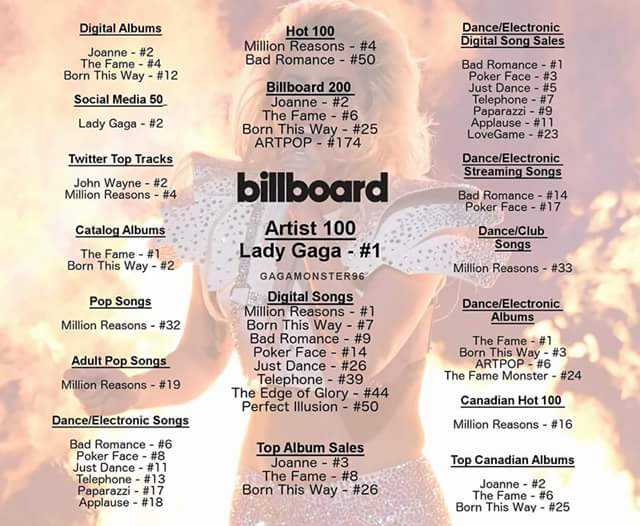 Digital Albums

Joanne - #2
The Fame - #4
Born This Way - #12

Social Media 50

Lady Gaga - #2

Twitter Top Tracks

John Wayne - #2
Million Reasons - #4

Catalog Albums

The Fame - #1
Born This Way - #2

Pop Songs

Million Reasons - #32

Adult Pop Songs

Million Reasons - #19

Dance/Electronic Songs

Bad Romance - #6
Poker Face - #8
Just Dance - #11
Telephone - #13
Paparazzi - #17
Applause - #18

Hot 100
Million Reasons - #4
Bad Romance - #50

Billboard 200
Joanne - #2
The Fame - #6
Born This Way - #25
ARTPOP - #174

billboard

Artist 100
Lady Gaga - #1

GAGAMONSTER96

Digital Songs
Million Reasons - #1
Born This Way - #7
Bad Romance - #9
Poker Face - #14
Just Dance - #26
Telephone - #39
The Edge of Glory - #44
Perfect Illusion - #50

Top Album Sales
Joanne - #3
The Fame - #8
Born This Way - #26

Dance/Electronic
Digital Song Sales

Bad Romance - #1
Poker Face - #3
Just Dance - #5
Telephone - #7
Paparazzi - #9
Applause - #11
LoveGame - #23

Dance/Electronic
Streaming Songs

Bad Romance - #14
Poker Face - #17

Dance/Club
Songs

Million Reasons - #33

Dance/Electronic
Albums

The Fame - #1
Born This Way - #3
ARTPOP - #6
The Fame Monster - #24

Canadian Hot 100

Million Reasons - #16

Top Canadian Albums

Joanne - #2
The Fame - #6
Born This Way - #25